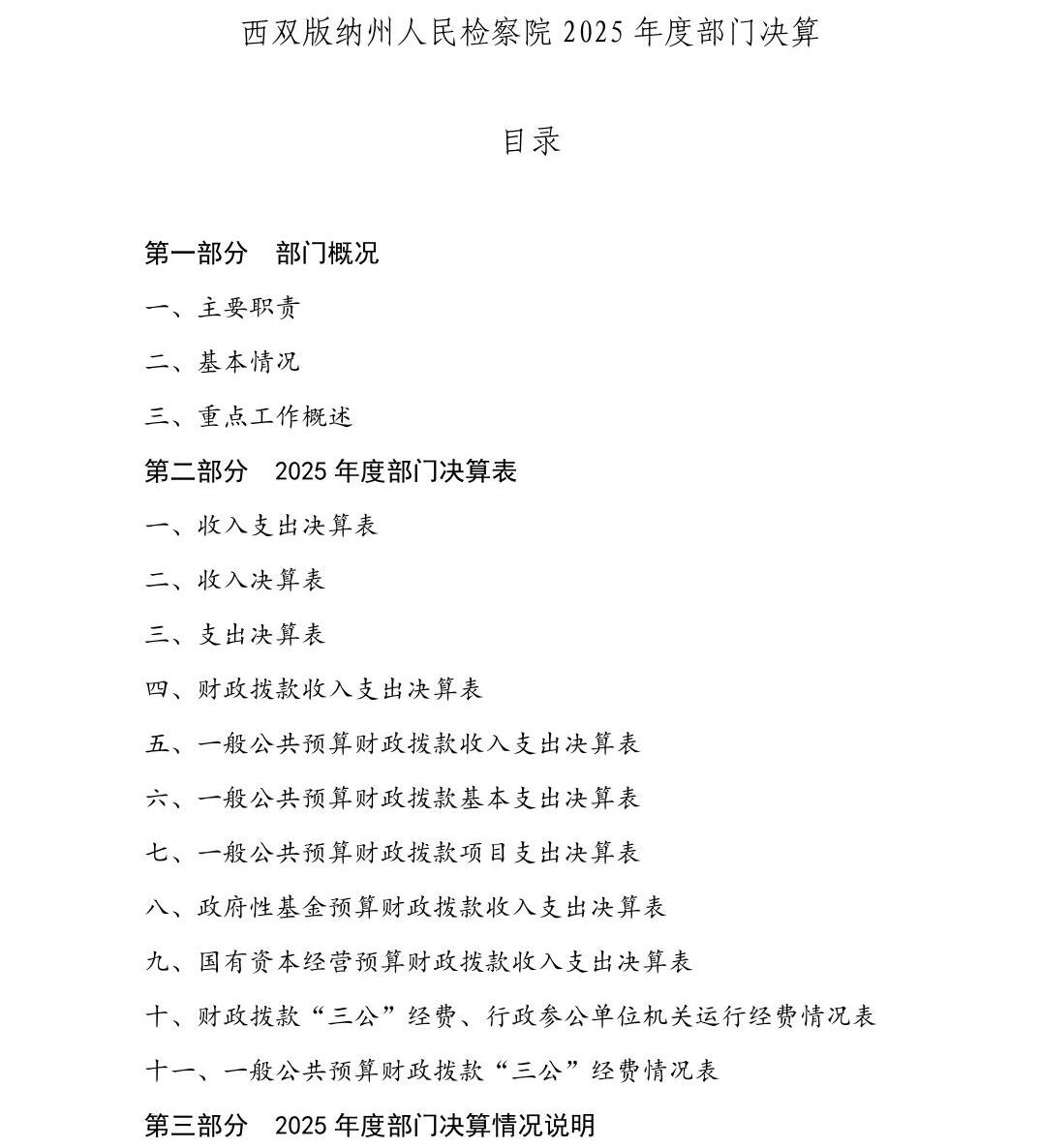 西双版纳州人民检察院 2025 年度部门决算

目录

第一部分　部门概况

一、主要职责

二、基本情况

三、重点工作概述

第二部分　2025 年度部门决算表

一、收入支出决算表

二、收入决算表

三、支出决算表

四、财政拨款收入支出决算表

五、一般公共预算财政拨款收入支出决算表

六、一般公共预算财政拨款基本支出决算表

七、一般公共预算财政拨款项目支出决算表

八、政府性基金预算财政拨款收入支出决算表

九、国有资本经营预算财政拨款收入支出决算表

十、财政拨款“三公”经费、行政参公单位机关运行经费情况表

十一、一般公共预算财政拨款“三公”经费情况表

第三部分　2025 年度部门决算情况说明